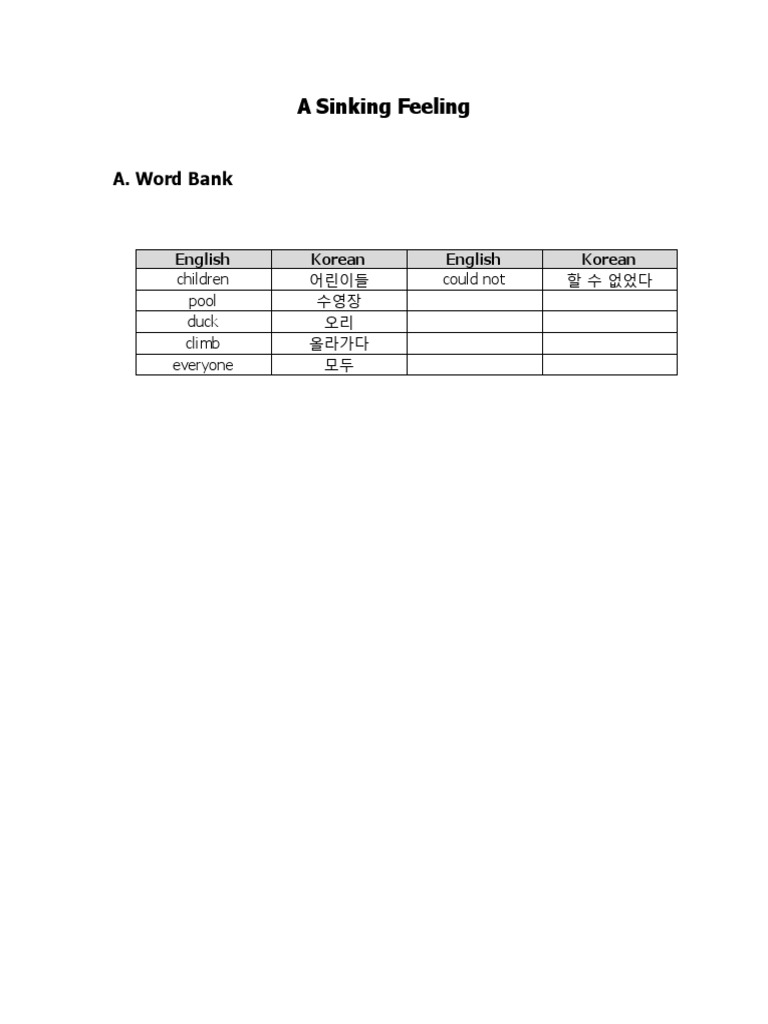 A Sinking Feeling

A. Word Bank

| English | Korean | English | Korean |
|---|---|---|---|
| children | 어린이들 | could not | 할 수 없었다 |
| pool | 수영장 | | |
| duck | 오리 | | |
| climb | 올라가다 | | |
| everyone | 모두 | | |